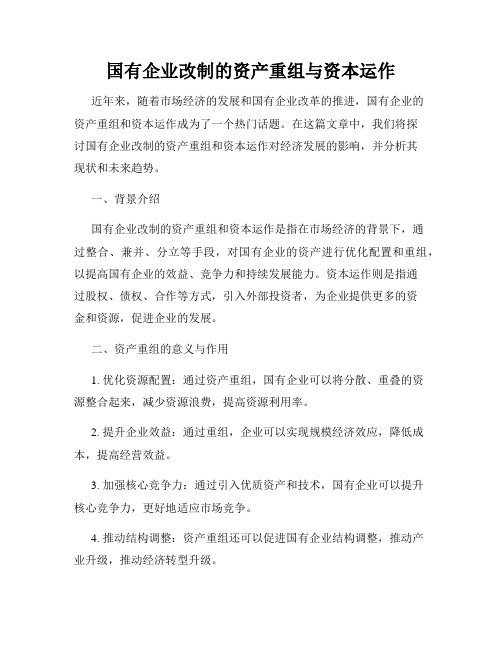 国有企业改制的资产重组与资本运作

近年来，随着市场经济的发展和国有企业改革的推进，国有企业的资产重组和资本运作成为了一个热门话题。在这篇文章中，我们将探讨国有企业改制的资产重组和资本运作对经济发展的影响，并分析其现状和未来趋势。

一、背景介绍

国有企业改制的资产重组和资本运作是指在市场经济的背景下，通过整合、兼并、分立等手段，对国有企业的资产进行优化配置和重组，以提高国有企业的效益、竞争力和持续发展能力。资本运作则是指通过股权、债权、合作等方式，引入外部投资者，为企业提供更多的资金和资源，促进企业的发展。

二、资产重组的意义与作用

1. 优化资源配置：通过资产重组，国有企业可以将分散、重叠的资源整合起来，减少资源浪费，提高资源利用率。

2. 提升企业效益：通过重组，企业可以实现规模经济效应，降低成本，提高经营效益。

3. 加强核心竞争力：通过引入优质资产和技术，国有企业可以提升核心竞争力，更好地适应市场竞争。

4. 推动结构调整：资产重组还可以促进国有企业结构调整，推动产业升级，推动经济转型升级。